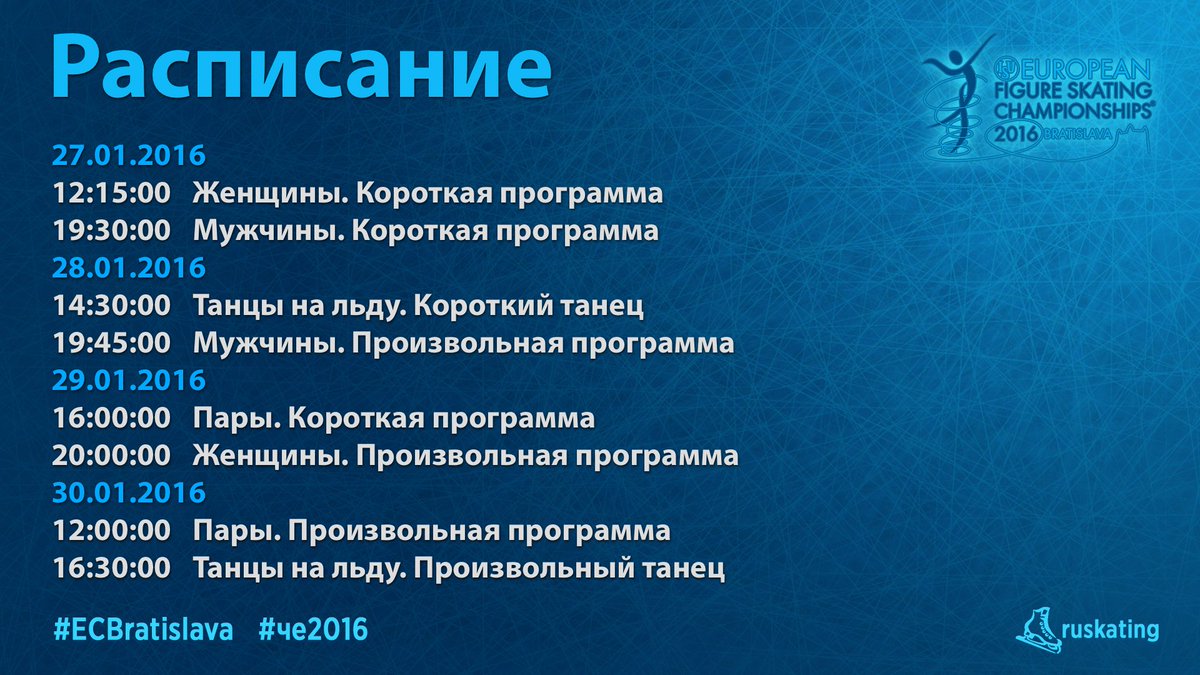 Расписание

ISU EUROPEAN FIGURE SKATING CHAMPIONSHIPS® 2016 BRATISLAVA

27.01.2016
12:15:00 Женщины. Короткая программа
19:30:00 Мужчины. Короткая программа
28.01.2016
14:30:00 Танцы на льду. Короткий танец
19:45:00 Мужчины. Произвольная программа
29.01.2016
16:00:00 Пары. Короткая программа
20:00:00 Женщины. Произвольная программа
30.01.2016
12:00:00 Пары. Произвольная программа
16:30:00 Танцы на льду. Произвольный танец

#ECBratislava #че2016

ruskating